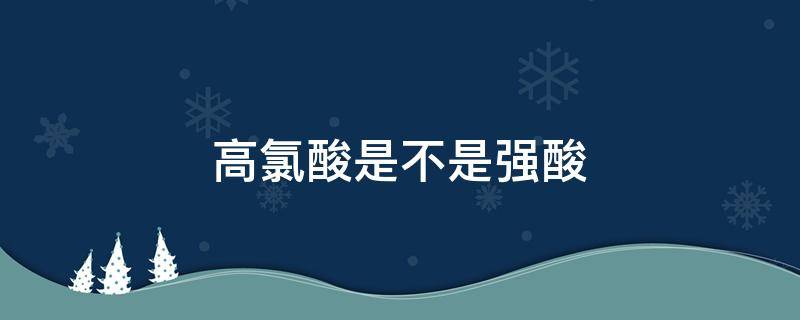 高氯酸是不是强酸